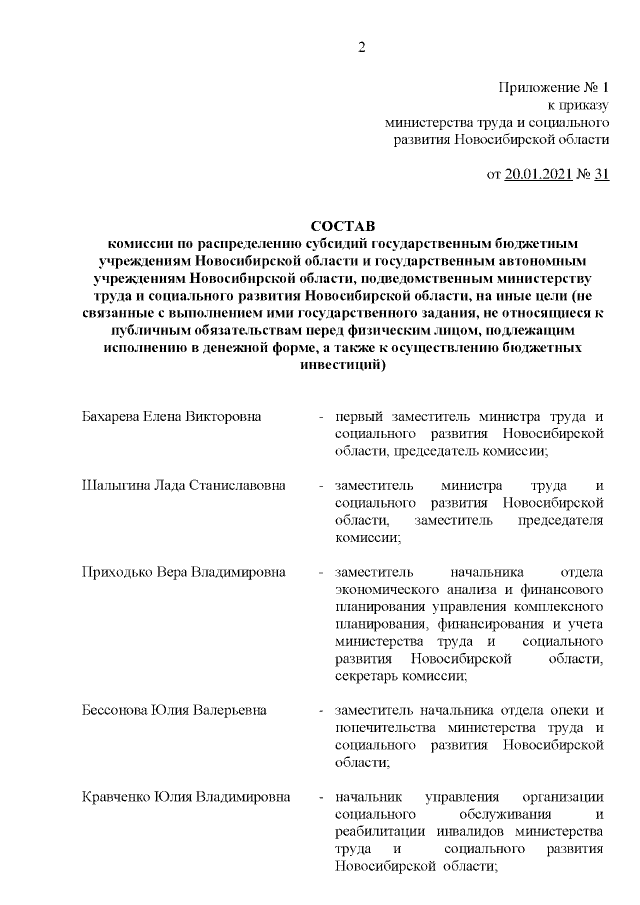 2

Приложение № 1
к приказу
министерства труда и социального развития Новосибирской области

от 20.01.2021 № 31

СОСТАВ
комиссии по распределению субсидий государственным бюджетным учреждениям Новосибирской области и государственным автономным учреждениям Новосибирской области, подведомственным министерству труда и социального развития Новосибирской области, на иные цели (не связанные с выполнением ими государственного задания, не относящиеся к публичным обязательствам перед физическим лицом, подлежащим исполнению в денежной форме, а также к осуществлению бюджетных инвестиций)

Бахарева Елена Викторовна - первый заместитель министра труда и социального развития Новосибирской области, председатель комиссии;

Шалыгина Лада Станиславовна - заместитель министра труда и социального развития Новосибирской области, заместитель председателя комиссии;

Приходько Вера Владимировна - заместитель начальника отдела экономического анализа и финансового планирования управления комплексного планирования, финансирования и учета министерства труда и социального развития Новосибирской области, секретарь комиссии;

Бессонова Юлия Валерьевна - заместитель начальника отдела опеки и попечительства министерства труда и социального развития Новосибирской области;

Кравченко Юлия Владимировна - начальник управления организации социального обслуживания и реабилитации инвалидов министерства труда и социального развития Новосибирской области;